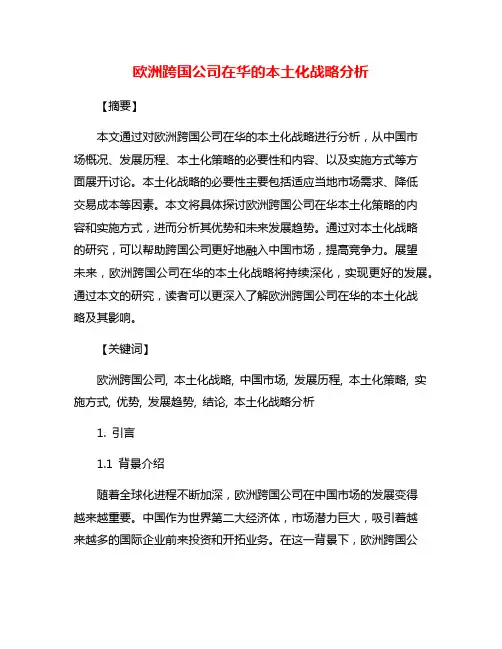 欧洲跨国公司在华的本土化战略分析

【摘要】

本文通过对欧洲跨国公司在华的本土化战略进行分析，从中国市场概况、发展历程、本土化策略的必要性和内容、以及实施方式等方面展开讨论。本土化战略的必要性主要包括适应当地市场需求、降低交易成本等因素。本文将具体探讨欧洲跨国公司在华本土化策略的内容和实施方式，进而分析其优势和未来发展趋势。通过对本土化战略的研究，可以帮助跨国公司更好地融入中国市场，提高竞争力。展望未来，欧洲跨国公司在华的本土化战略将持续深化，实现更好的发展。通过本文的研究，读者可以更深入了解欧洲跨国公司在华的本土化战略及其影响。

【关键词】

欧洲跨国公司, 本土化战略, 中国市场, 发展历程, 本土化策略, 实施方式, 优势, 发展趋势, 结论, 本土化战略分析

1. 引言

1.1 背景介绍

随着全球化进程不断加深，欧洲跨国公司在中国市场的发展变得越来越重要。中国作为世界第二大经济体，市场潜力巨大，吸引着越来越多的国际企业前来投资和开拓业务。在这一背景下，欧洲跨国公